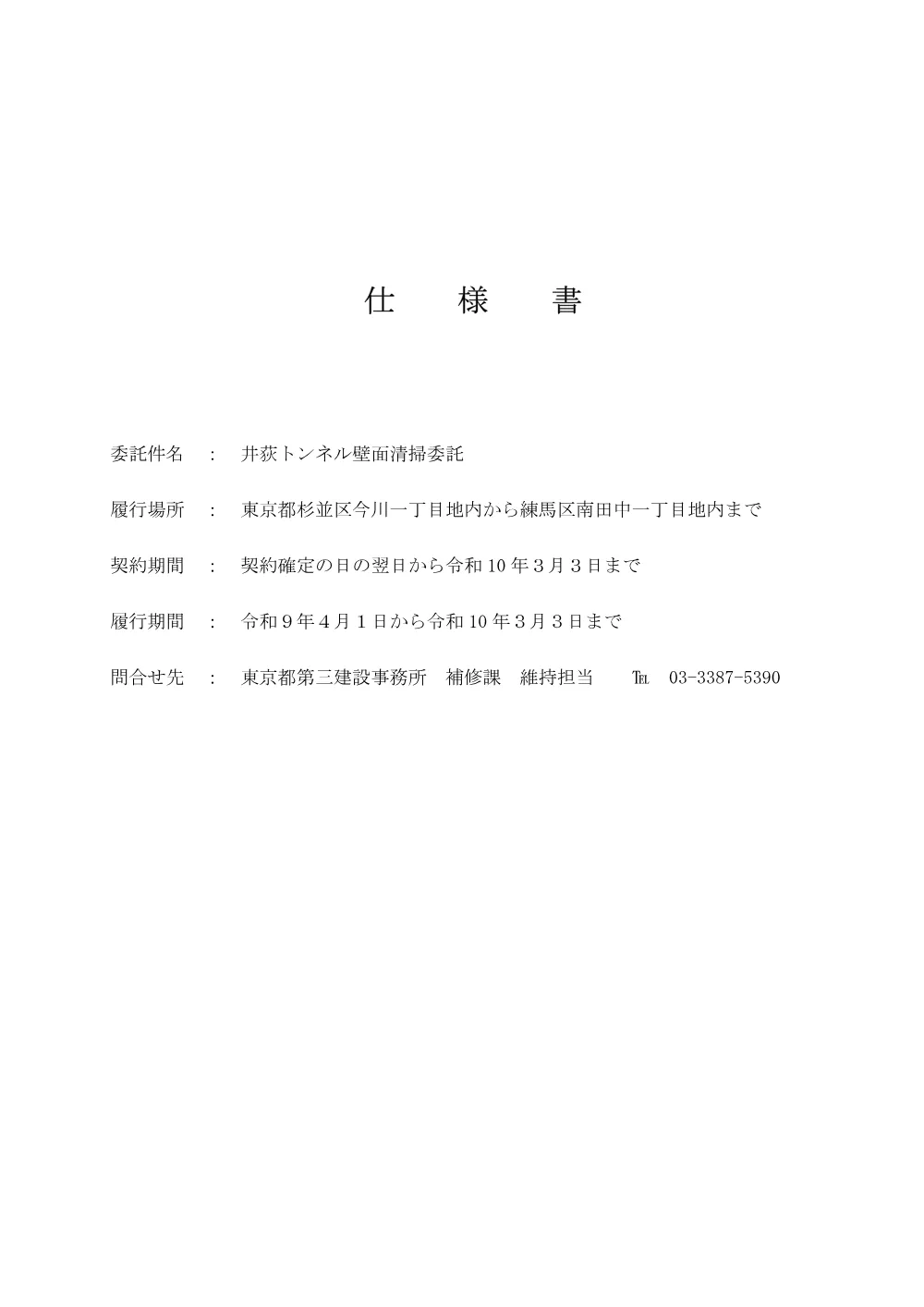 仕 様 書

委託件名 ： 井荻トンネル壁面清掃委託

履行場所 ： 東京都杉並区今川一丁目地内から練馬区南田中一丁目地内まで

契約期間 ： 契約確定の日の翌日から令和10年３月３日まで

履行期間 ： 令和９年４月１日から令和10年３月３日まで

問合せ先 ： 東京都第三建設事務所 補修課 維持担当 TEL 03-3387-5390